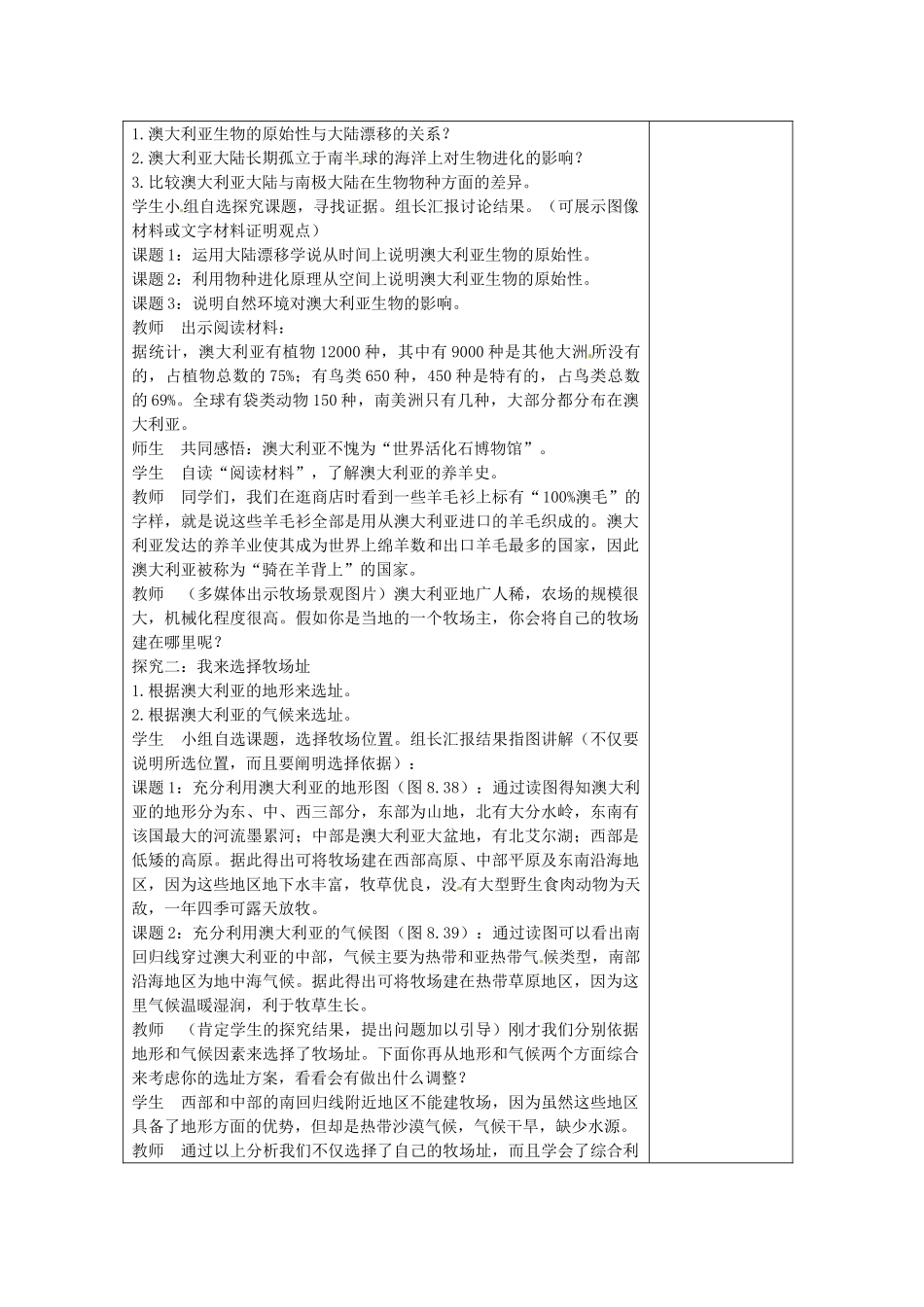 1.澳大利亚生物的原始性与大陆漂移的关系？
2.澳大利亚大陆长期孤立于南半球的海洋上对生物进化的影响？
3.比较澳大利亚大陆与南极大陆在生物物种方面的差异。
学生小组自选探究课题，寻找证据。组长汇报讨论结果。（可展示图像材料或文字材料证明观点）
课题1：运用大陆漂移学说从时间上说明澳大利亚生物的原始性。
课题2：利用物种进化原理从空间上说明澳大利亚生物的原始性。
课题3：说明自然环境对澳大利亚生物的影响。
教师　出示阅读材料：
据统计，澳大利亚有植物12000种，其中有9000种是其他大洲所没有的，占植物总数的75%；有鸟类650种，450种是特有的，占鸟类总数的69%。全球有袋类动物150种，南美洲只有几种，大部分都分布在澳大利亚。
师生　共同感悟：澳大利亚不愧为“世界活化石博物馆”。
学生　自读“阅读材料”，了解澳大利亚的养羊史。
教师　同学们，我们在逛商店时看到一些羊毛衫上标有“100%澳毛”的字样，就是说这些羊毛衫全部是用从澳大利亚进口的羊毛织成的。澳大利亚发达的养羊业使其成为世界上绵羊数和出口羊毛最多的国家，因此澳大利亚被称为“骑在羊背上”的国家。
教师　（多媒体出示牧场景观图片）澳大利亚地广人稀，农场的规模很大，机械化程度很高。假如你是当地的一个牧场主，你会将自己的牧场建在哪里呢？
探究二：我来选择牧场址
1.根据澳大利亚的地形来选址。
2.根据澳大利亚的气候来选址。
学生　小组自选课题，选择牧场位置。组长汇报结果指图讲解（不仅要说明所选位置，而且要阐明选择依据）：
课题1：充分利用澳大利亚的地形图（图8.38）：通过读图得知澳大利亚的地形分为东、中、西三部分，东部为山地，北有大分水岭，东南有该国最大的河流墨累河；中部是澳大利亚大盆地，有北艾尔湖；西部是低矮的高原。据此得出可将牧场建在西部高原、中部平原及东南沿海地区，因为这些地区地下水丰富，牧草优良，没有大型野生食肉动物为天敌，一年四季可露天放牧。
课题2：充分利用澳大利亚的气候图（图8.39）：通过读图可以看出南回归线穿过澳大利亚的中部，气候主要为热带和亚热带气候类型，南部沿海地区为地中海气候。据此得出可将牧场建在热带草原地区，因为这里气候温暖湿润，利于牧草生长。
教师　（肯定学生的探究结果，提出问题加以引导）刚才我们分别依据地形和气候因素来选择了牧场址。下面你再从地形和气候两个方面综合来考虑你的选址方案，看看会有做出什么调整？
学生　西部和中部的南回归线附近地区不能建牧场，因为虽然这些地区具备了地形方面的优势，但却是热带沙漠气候，气候干旱，缺少水源。
教师　通过以上分析我们不仅选择了自己的牧场址，而且学会了综合利